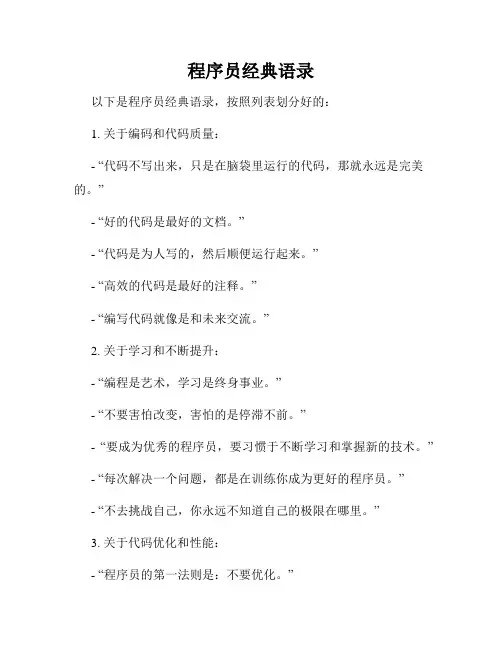 程序员经典语录

以下是程序员经典语录，按照列表划分好的：

1. 关于编码和代码质量：

- “代码不写出来，只是在脑袋里运行的代码，那就永远是完美的。”

- “好的代码是最好的文档。”

- “代码是为人写的，然后顺便运行起来。”

- “高效的代码是最好的注释。”

- “编写代码就像是和未来交流。”

2. 关于学习和不断提升：

- “编程是艺术，学习是终身事业。”

- “不要害怕改变，害怕的是停滞不前。”

- “要成为优秀的程序员，要习惯于不断学习和掌握新的技术。”

- “每次解决一个问题，都是在训练你成为更好的程序员。”

- “不去挑战自己，你永远不知道自己的极限在哪里。”

3. 关于代码优化和性能：

- “程序员的第一法则是：不要优化。”